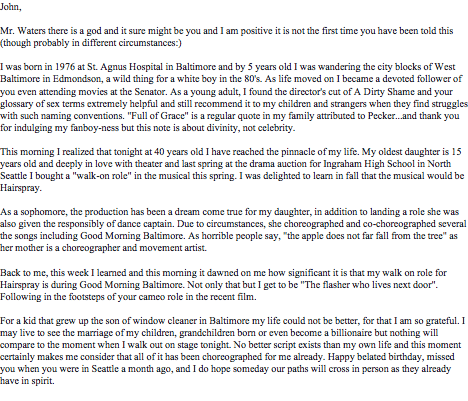 John,

Mr. Waters there is a god and it sure might be you and I am positive it is not the first time you have been told this (though probably in different circumstances:)

I was born in 1976 at St. Agnus Hospital in Baltimore and by 5 years old I was wandering the city blocks of West Baltimore in Edmondson, a wild thing for a white boy in the 80's. As life moved on I became a devoted follower of you even attending movies at the Senator. As a young adult, I found the director's cut of A Dirty Shame and your glossary of sex terms extremely helpful and still recommend it to my children and strangers when they find struggles with such naming conventions. "Full of Grace" is a regular quote in my family attributed to Pecker...and thank you for indulging my fanboy-ness but this note is about divinity, not celebrity.

This morning I realized that tonight at 40 years old I have reached the pinnacle of my life. My oldest daughter is 15 years old and deeply in love with theater and last spring at the drama auction for Ingraham High School in North Seattle I bought a "walk-on role" in the musical this spring. I was delighted to learn in fall that the musical would be Hairspray.

As a sophomore, the production has been a dream come true for my daughter, in addition to landing a role she was also given the responsibly of dance captain. Due to circumstances, she choreographed and co-choreographed several the songs including Good Morning Baltimore. As horrible people say, "the apple does not far fall from the tree" as her mother is a choreographer and movement artist.

Back to me, this week I learned and this morning it dawned on me how significant it is that my walk on role for Hairspray is during Good Morning Baltimore. Not only that but I get to be "The flasher who lives next door". Following in the footsteps of your cameo role in the recent film.

For a kid that grew up the son of window cleaner in Baltimore my life could not be better, for that I am so grateful. I may live to see the marriage of my children, grandchildren born or even become a billionaire but nothing will compare to the moment when I walk out on stage tonight. No better script exists than my own life and this moment certainly makes me consider that all of it has been choreographed for me already. Happy belated birthday, missed you when you were in Seattle a month ago, and I do hope someday our paths will cross in person as they already have in spirit.